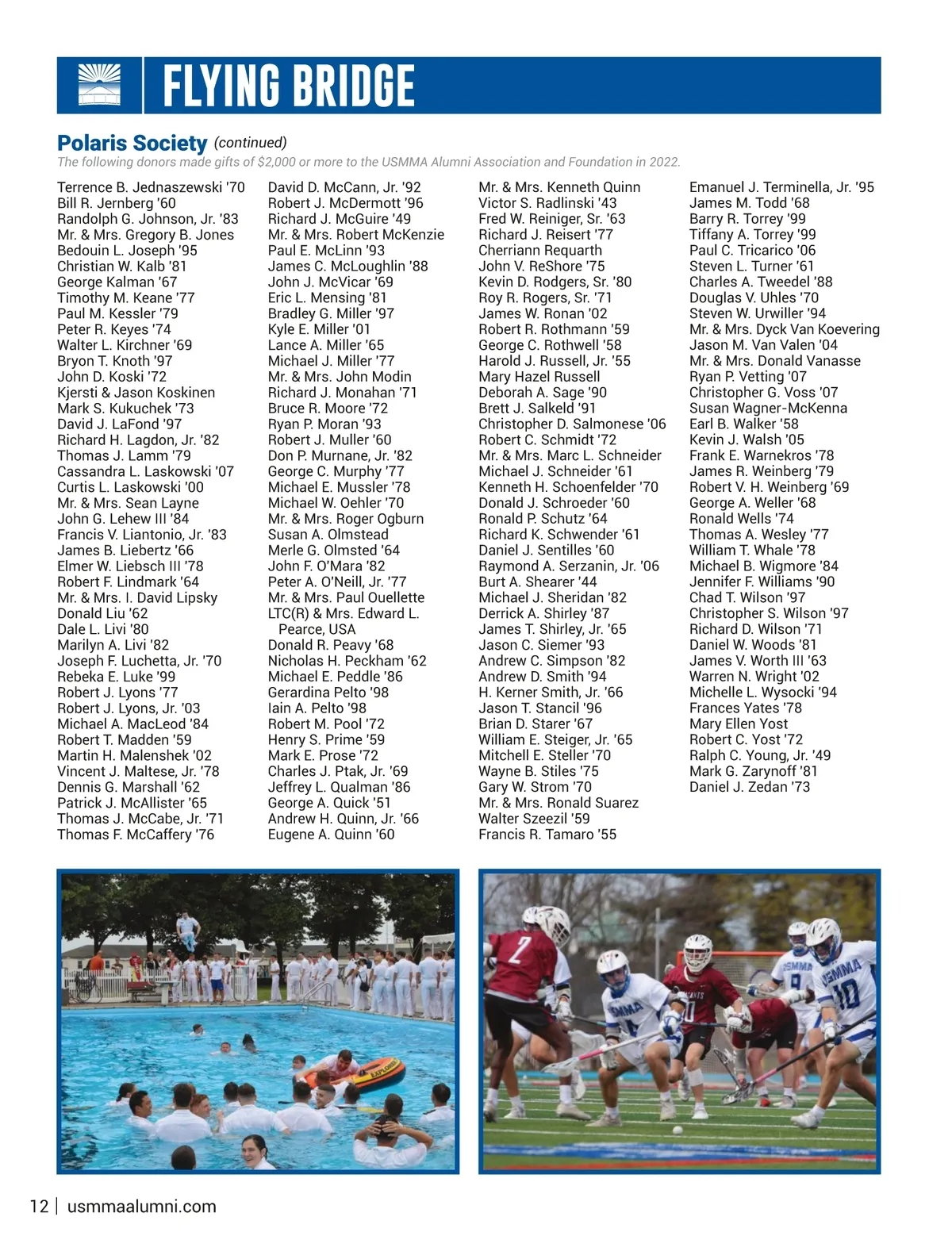 FLYING BRIDGE

Polaris Society (continued)
The following donors made gifts of $2,000 or more to the USMMA Alumni Association and Foundation in 2022.

Terrence B. Jednaszewski '70
Bill R. Jernberg '60
Randolph G. Johnson, Jr. '83
Mr. & Mrs. Gregory B. Jones
Bedouin L. Joseph '95
Christian W. Kalb '81
George Kalman '67
Timothy M. Keane '77
Paul M. Kessler '79
Peter R. Keyes '74
Walter L. Kirchner '69
Bryon T. Knoth '97
John D. Koski '72
Kjersti & Jason Koskinen
Mark S. Kukuchek '73
David J. LaFond '97
Richard H. Lagdon, Jr. '82
Thomas J. Lamm '79
Cassandra L. Laskowski '07
Curtis L. Laskowski '00
Mr. & Mrs. Sean Layne
John G. Lehew III '84
Francis V. Liantonio, Jr. '83
James B. Liebertz '66
Elmer W. Liebsch III '78
Robert F. Lindmark '64
Mr. & Mrs. I. David Lipsky
Donald Liu '62
Dale L. Livi '80
Marilyn A. Livi '82
Joseph F. Luchetta, Jr. '70
Rebeka E. Luke '99
Robert J. Lyons '77
Robert J. Lyons, Jr. '03
Michael A. MacLeod '84
Robert T. Madden '59
Martin H. Malenshek '02
Vincent J. Maltese, Jr. '78
Dennis G. Marshall '62
Patrick J. McAllister '65
Thomas J. McCabe, Jr. '71
Thomas F. McCaffery '76

David D. McCann, Jr. '92
Robert J. McDermott '96
Richard J. McGuire '49
Mr. & Mrs. Robert McKenzie
Paul E. McLinn '93
James C. McLoughlin '88
John J. McVicar '69
Eric L. Mensing '81
Bradley G. Miller '97
Kyle E. Miller '01
Lance A. Miller '65
Michael J. Miller '77
Mr. & Mrs. John Modin
Richard J. Monahan '71
Bruce R. Moore '72
Ryan P. Moran '93
Robert J. Muller '60
Don P. Murnane, Jr. '82
George C. Murphy '77
Michael E. Mussler '78
Michael W. Oehler '70
Mr. & Mrs. Roger Ogburn
Susan A. Olmstead
Merle G. Olmsted '64
John F. O'Mara '82
Peter A. O'Neill, Jr. '77
Mr. & Mrs. Paul Ouellette
LTC(R) & Mrs. Edward L. Pearce, USA
Donald R. Peavy '68
Nicholas H. Peckham '62
Michael E. Peddle '86
Gerardina Pelto '98
Iain A. Pelto '98
Robert M. Pool '72
Henry S. Prime '59
Mark E. Prose '72
Charles J. Ptak, Jr. '69
Jeffrey L. Qualman '86
George A. Quick '51
Andrew H. Quinn, Jr. '66
Eugene A. Quinn '60

Mr. & Mrs. Kenneth Quinn
Victor S. Radlinski '43
Fred W. Reiniger, Sr. '63
Richard J. Reisert '77
Cherriann Requarth
John V. ReShore '75
Kevin D. Rodgers, Sr. '80
Roy R. Rogers, Sr. '71
James W. Ronan '02
Robert R. Rothmann '59
George C. Rothwell '58
Harold J. Russell, Jr. '55
Mary Hazel Russell
Deborah A. Sage '90
Brett J. Salkeld '91
Christopher D. Salmonese '06
Robert C. Schmidt '72
Mr. & Mrs. Marc L. Schneider
Michael J. Schneider '61
Kenneth H. Schoenfelder '70
Donald J. Schroeder '60
Ronald P. Schutz '64
Richard K. Schwender '61
Daniel J. Sentilles '60
Raymond A. Serzanin, Jr. '06
Burt A. Shearer '44
Michael J. Sheridan '82
Derrick A. Shirley '87
James T. Shirley, Jr. '65
Jason C. Siemer '93
Andrew C. Simpson '82
Andrew D. Smith '94
H. Kerner Smith, Jr. '66
Jason T. Stancil '96
Brian D. Starer '67
William E. Steiger, Jr. '65
Mitchell E. Steller '70
Wayne B. Stiles '75
Gary W. Strom '70
Mr. & Mrs. Ronald Suarez
Walter Szeezil '59
Francis R. Tamaro '55

Emanuel J. Terminella, Jr. '95
James M. Todd '68
Barry R. Torrey '99
Tiffany A. Torrey '99
Paul C. Tricarico '06
Steven L. Turner '61
Charles A. Tweedel '88
Douglas V. Uhles '70
Steven W. Urwiller '94
Mr. & Mrs. Dyck Van Koevering
Jason M. Van Valen '04
Mr. & Mrs. Donald Vanasse
Ryan P. Vetting '07
Christopher G. Voss '07
Susan Wagner-McKenna
Earl B. Walker '58
Kevin J. Walsh '05
Frank E. Warnekros '78
James R. Weinberg '79
Robert V. H. Weinberg '69
George A. Weller '68
Ronald Wells '74
Thomas A. Wesley '77
William T. Whale '78
Michael B. Wigmore '84
Jennifer F. Williams '90
Chad T. Wilson '97
Christopher S. Wilson '97
Richard D. Wilson '71
Daniel W. Woods '81
James V. Worth III '63
Warren N. Wright '02
Michelle L. Wysocki '94
Frances Yates '78
Mary Ellen Yost
Robert C. Yost '72
Ralph C. Young, Jr. '49
Mark G. Zarynoff '81
Daniel J. Zedan '73

12 | usmmaalumni.com